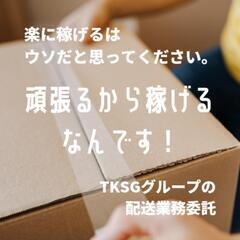 楽に稼げるは
ウソだと思ってください。

頑張るから稼げる
なんです！

TKSGグループの
配送業務委託